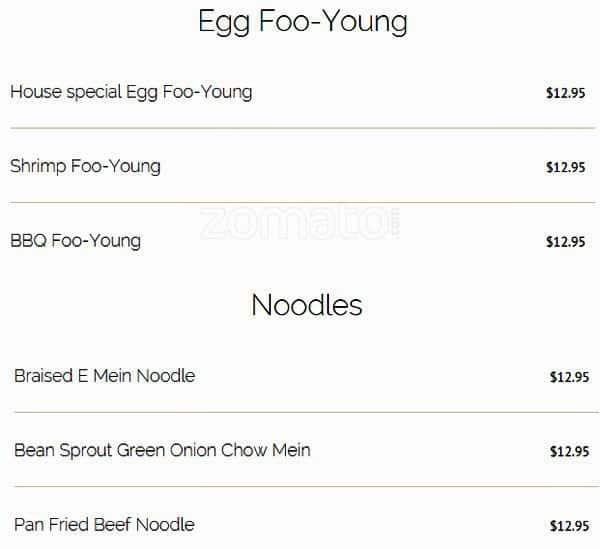 Egg Foo-Young

House special Egg Foo-Young $12.95

Shrimp Foo-Young $12.95

BBQ Foo-Young $12.95

Noodles

Braised E Mein Noodle $12.95

Bean Sprout Green Onion Chow Mein $12.95

Pan Fried Beef Noodle $12.95

zomato